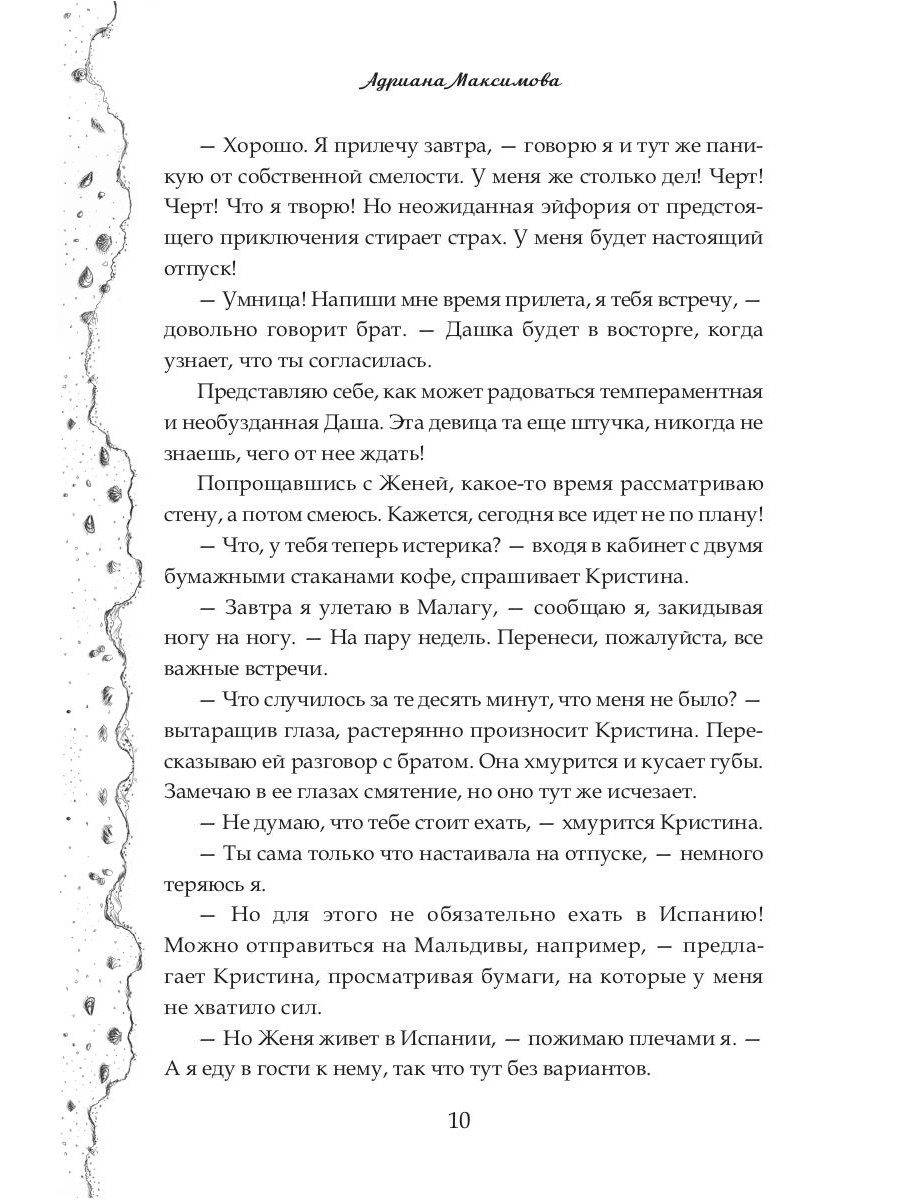 Адриана Максимова

— Хорошо. Я прилечу завтра, — говорю я и тут же паникую от собственной смелости. У меня же столько дел! Черт! Черт! Что я творю! Но неожиданная эйфория от предстоящего приключения стирает страх. У меня будет настоящий отпуск!

— Умница! Напиши мне время прилета, я тебя встречу, — довольно говорит брат. — Дашка будет в восторге, когда узнает, что ты согласилась.

Представляю себе, как может радоваться темпераментная и необузданная Даша. Эта девица та еще штучка, никогда не знаешь, чего от нее ждать!

Попрощавшись с Женей, какое-то время рассматриваю стену, а потом смеюсь. Кажется, сегодня все идет не по плану!

— Что, у тебя теперь истерика? — входя в кабинет с двумя бумажными стаканами кофе, спрашивает Кристина.

— Завтра я улетаю в Малагу, — сообщаю я, закидывая ногу на ногу. — На пару недель. Перенеси, пожалуйста, все важные встречи.

— Что случилось за те десять минут, что меня не было? — вытаращив глаза, растерянно произносит Кристина. Пересказываю ей разговор с братом. Она хмурится и кусает губы. Замечаю в ее глазах смятение, но оно тут же исчезает.

— Не думаю, что тебе стоит ехать, — хмурится Кристина.

— Ты сама только что настаивала на отпуске, — немного теряюсь я.

— Но для этого не обязательно ехать в Испанию! Можно отправиться на Мальдивы, например, — предлагает Кристина, просматривая бумаги, на которые у меня не хватило сил.

— Но Женя живет в Испании, — пожимаю плечами я. — А я еду в гости к нему, так что тут без вариантов.

10